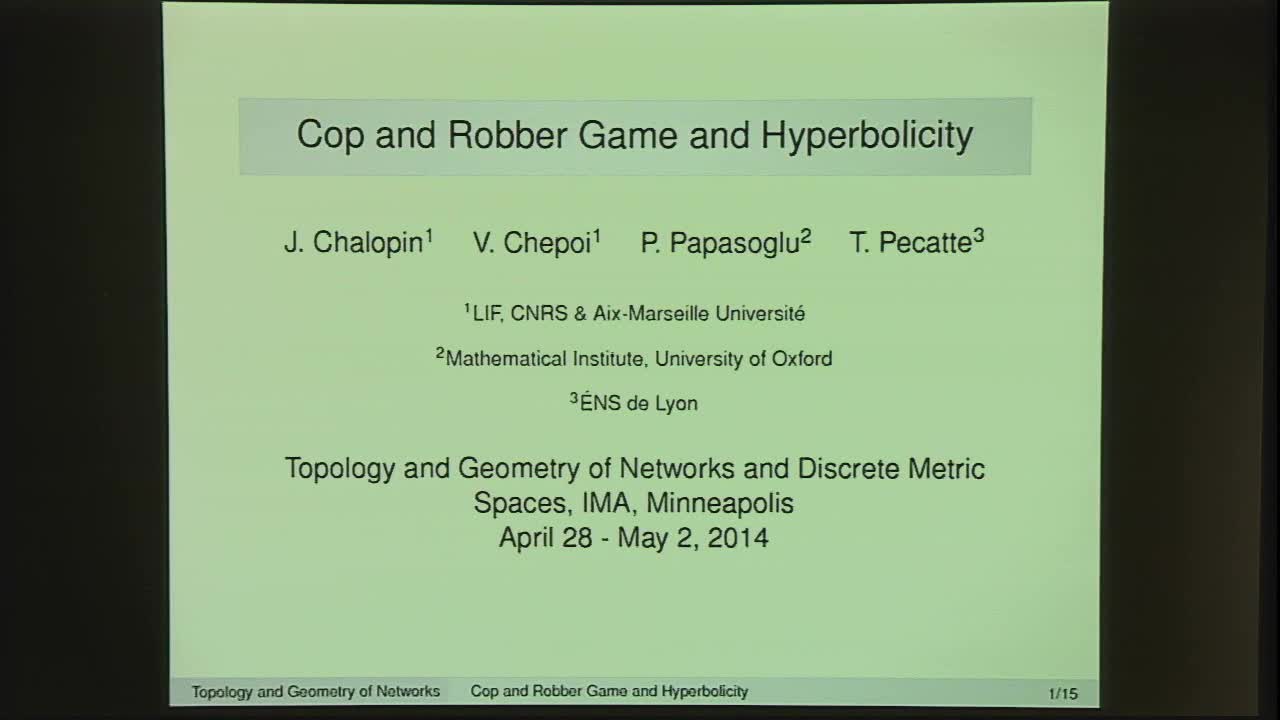 Cop and Robber Game and Hyperbolicity

J. Chalopin$^1$ V. Chepoi$^1$ P. Papasoglu$^2$ T. Pecatte$^3$

$^1$LIF, CNRS & Aix-Marseille Université

$^2$Mathematical Institute, University of Oxford

$^3$ÉNS de Lyon

Topology and Geometry of Networks and Discrete Metric Spaces, IMA, Minneapolis
April 28 - May 2, 2014

Topology and Geometry of Networks Cop and Robber Game and Hyperbolicity 1/15